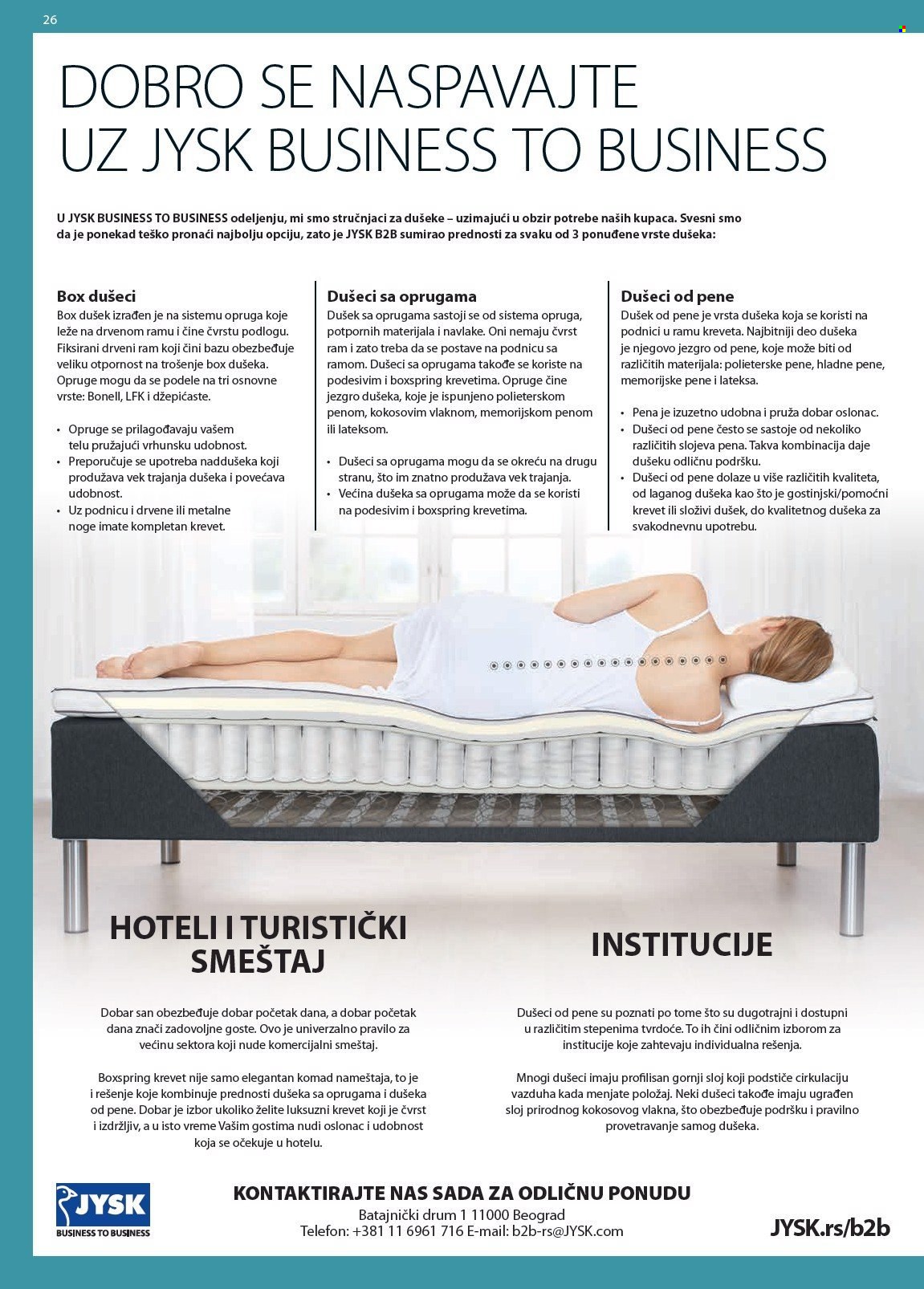 26

DOBRO SE NASPAVAJTE UZ JYSK BUSINESS TO BUSINESS

U JYSK BUSINESS TO BUSINESS odeljenju, mi smo stručnjaci za dušeke – uzimajući u obzir potrebe naših kupaca. Svesni smo da je ponekad teško pronaći najbolju opciju, zato je JYSK B2B sumirao prednosti za svaku od 3 ponuđene vrste dušeka:

Box dušeci
Box dušek izrađen je na sistemu opruga koje leže na drvenom ramu i čine čvrstu podlogu. Fiksirani drveni ram koji čini bazu obezbeđuje veliku otpornost na trošenje box dušeka. Opruge mogu da se podele na tri osnovne vrste: Bonell, LFK i džepićaste.

• Opruge se prilagođavaju vašem telu pružajući vrhunsku udobnost.
• Preporučuje se upotreba naddušeka koji produžava vek trajanja dušeka i povećava udobnost.
• Uz podnicu i drvene ili metalne noge imate kompletan krevet.

Dušeci sa oprugama
Dušek sa oprugama sastoji se od sistema opruga, potpornih materijala i navlake. Oni nemaju čvrst ram i zato treba da se postave na podnicu sa ramom. Dušeci sa oprugama takođe se koriste na podesivim i boxspring krevetima. Opruge čine jezgro dušeka, koje je ispunjeno polieterskom penom, kokosovim vlaknom, memorijskom penom ili lateksom.

• Dušeci sa oprugama mogu da se okreću na drugu stranu, što im znatno produžava vek trajanja.
• Većina dušeka sa oprugama može da se koristi na podesivim i boxspring krevetima.

Dušeci od pene
Dušek od pene je vrsta dušeka koja se koristi na podnici u ramu kreveta. Najbitniji deo dušeka je njegovo jezgro od pene, koje može biti od različitih materijala: polieterske pene, hladne pene, memorijske pene i lateksa.

• Pena je izuzetno udobna i pruža dobar oslonac.
• Dušeci od pene često se sastoje od nekoliko različitih slojeva pena. Takva kombinacija daje dušeku odličnu podršku.
• Dušeci od pene dolaze u više različitih kvaliteta, od laganog dušeka kao što je gostinjski/pomoćni krevet ili složivi dušek, do kvalitetnog dušeka za svakodnevnu upotrebu.

HOTELI I TURISTIČKI SMEŠTAJ

Dobar san obezbeđuje dobar početak dana, a dobar početak dana znači zadovoljne goste. Ovo je univerzalno pravilo za većinu sektora koji nude komercijalni smeštaj.

Boxspring krevet nije samo elegantan komad nameštaja, to je i rešenje koje kombinuje prednosti dušeka sa oprugama i dušeka od pene. Dobar je izbor ukoliko želite luksuzni krevet koji je čvrst i izdržljiv, a u isto vreme Vašim gostima nudi oslonac i udobnost koja se očekuje u hotelu.

INSTITUCIJE

Dušeci od pene su poznati po tome što su dugotrajni i dostupni u različitim stepenima tvrdoće. To ih čini odličnim izborom za institucije koje zahtevaju individualna rešenja.

Mnogi dušeci imaju profilisan gornji sloj koji podstiče cirkulaciju vazduha kada menjate položaj. Neki dušeci takođe imaju ugrađen sloj prirodnog kokosovog vlakna, što obezbeđuje podršku i pravilno provetravanje samog dušeka.

JYSK
BUSINESS TO BUSINESS

KONTAKTIRAJTE NAS SADA ZA ODLIČNU PONUDU
Batajnički drum 1 11000 Beograd
Telefon: +381 11 6961 716 E-mail: b2b-rs@JYSK.com

JYSK.rs/b2b